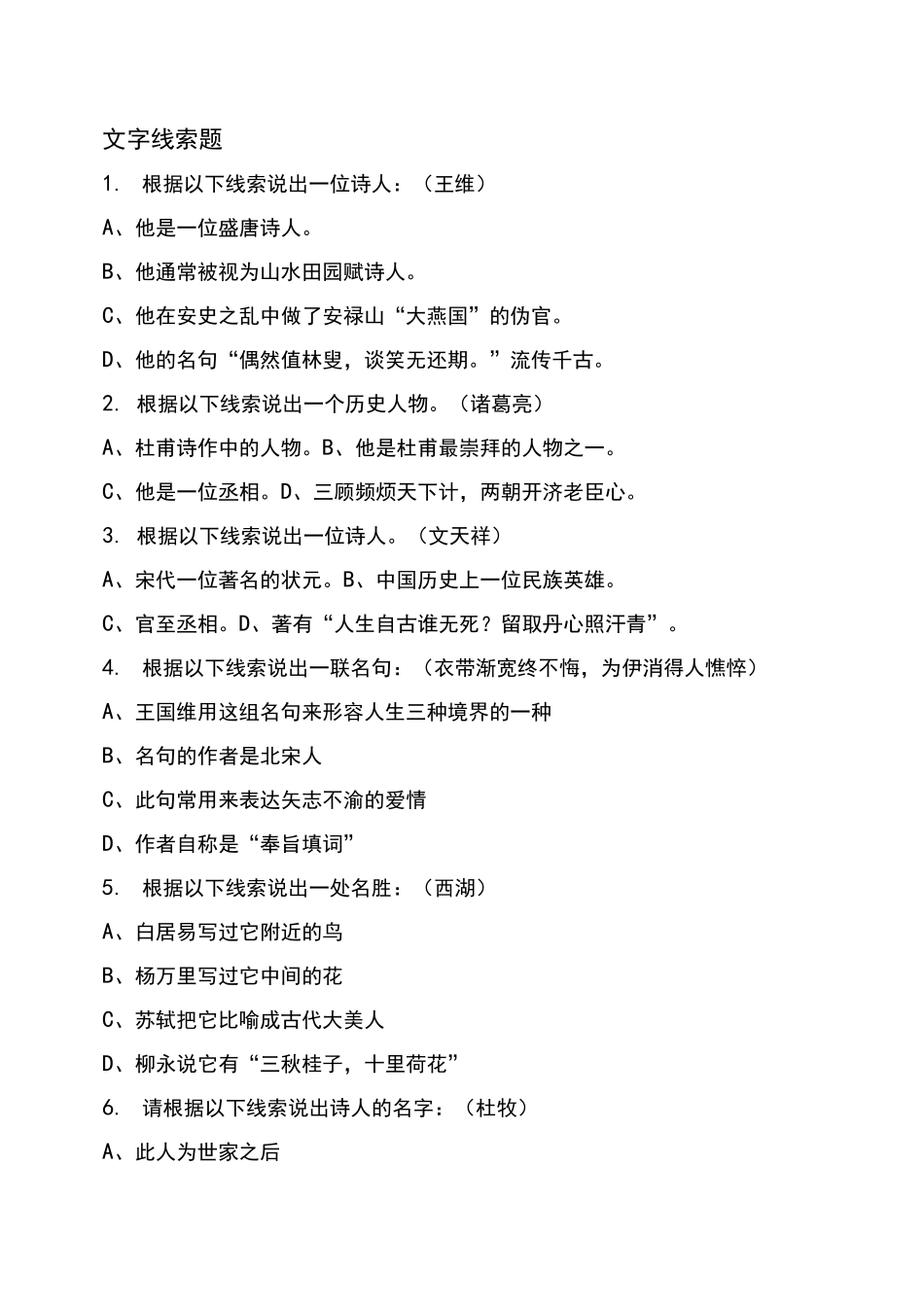 文字线索题

1. 根据以下线索说出一位诗人：（王维）

A、他是一位盛唐诗人。

B、他通常被视为山水田园赋诗人。

C、他在安史之乱中做了安禄山“大燕国”的伪官。

D、他的名句“偶然值林叟，谈笑无还期。”流传千古。

2. 根据以下线索说出一个历史人物。（诸葛亮）

A、杜甫诗作中的人物。B、他是杜甫最崇拜的人物之一。

C、他是一位丞相。D、三顾频烦天下计，两朝开济老臣心。

3. 根据以下线索说出一位诗人。（文天祥）

A、宋代一位著名的状元。B、中国历史上一位民族英雄。

C、官至丞相。D、著有“人生自古谁无死？留取丹心照汗青”。

4. 根据以下线索说出一联名句：（衣带渐宽终不悔，为伊消得人憔悴）

A、王国维用这组名句来形容人生三种境界的一种

B、名句的作者是北宋人

C、此句常用来表达矢志不渝的爱情

D、作者自称是“奉旨填词”

5. 根据以下线索说出一处名胜：（西湖）

A、白居易写过它附近的鸟

B、杨万里写过它中间的花

C、苏轼把它比喻成古代大美人

D、柳永说它有“三秋桂子，十里荷花”

6. 请根据以下线索说出诗人的名字：（杜牧）

A、此人为世家之后